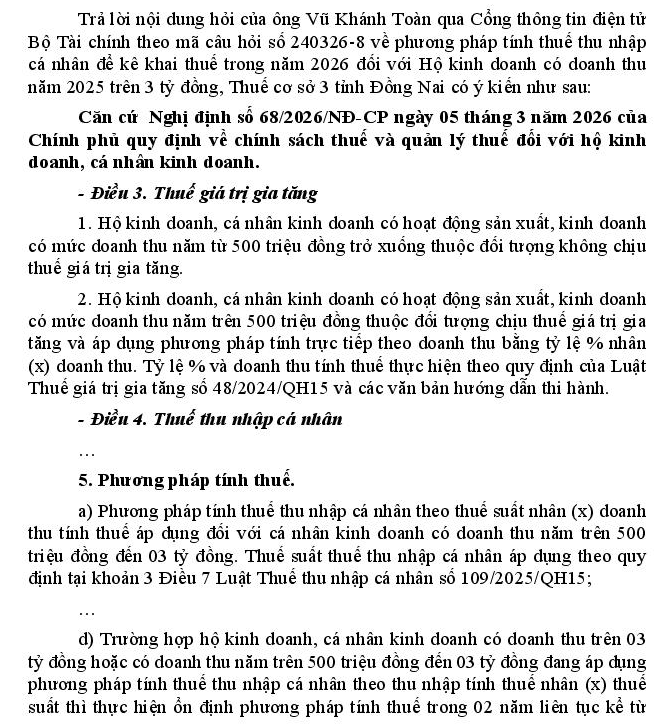 Trả lời nội dung hỏi của ông Vũ Khánh Toàn qua Cổng thông tin điện tử Bộ Tài chính theo mã câu hỏi số 240326-8 về phương pháp tính thuế thu nhập cá nhân để kê khai thuế trong năm 2026 đối với Hộ kinh doanh có doanh thu năm 2025 trên 3 tỷ đồng, Thuế cơ sở 3 tỉnh Đồng Nai có ý kiến như sau:

Căn cứ Nghị định số 68/2026/NĐ-CP ngày 05 tháng 3 năm 2026 của Chính phủ quy định về chính sách thuế và quản lý thuế đối với hộ kinh doanh, cá nhân kinh doanh.

- Điều 3. Thuế giá trị gia tăng

1. Hộ kinh doanh, cá nhân kinh doanh có hoạt động sản xuất, kinh doanh có mức doanh thu năm từ 500 triệu đồng trở xuống thuộc đối tượng không chịu thuế giá trị gia tăng.

2. Hộ kinh doanh, cá nhân kinh doanh có hoạt động sản xuất, kinh doanh có mức doanh thu năm trên 500 triệu đồng thuộc đối tượng chịu thuế giá trị gia tăng và áp dụng phương pháp tính trực tiếp theo doanh thu bằng tỷ lệ % nhân (x) doanh thu. Tỷ lệ % và doanh thu tính thuế thực hiện theo quy định của Luật Thuế giá trị gia tăng số 48/2024/QH15 và các văn bản hướng dẫn thi hành.

- Điều 4. Thuế thu nhập cá nhân

…

5. Phương pháp tính thuế.

a) Phương pháp tính thuế thu nhập cá nhân theo thuế suất nhân (x) doanh thu tính thuế áp dụng đối với cá nhân kinh doanh có doanh thu năm trên 500 triệu đồng đến 03 tỷ đồng. Thuế suất thuế thu nhập cá nhân áp dụng theo quy định tại khoản 3 Điều 7 Luật Thuế thu nhập cá nhân số 109/2025/QH15;

…

d) Trường hợp hộ kinh doanh, cá nhân kinh doanh có doanh thu trên 03 tỷ đồng hoặc có doanh thu năm trên 500 triệu đồng đến 03 tỷ đồng đang áp dụng phương pháp tính thuế thu nhập cá nhân theo thu nhập tính thuế nhân (x) thuế suất thì thực hiện ổn định phương pháp tính thuế trong 02 năm liên tục kể từ